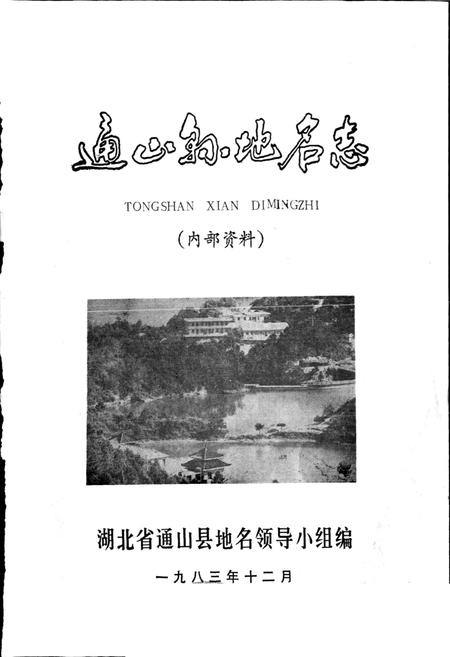 通山县地名志

TONGSHAN XIAN DIMINGZHI

(内部资料)

湖北省通山县地名领导小组编

一九八三年十二月